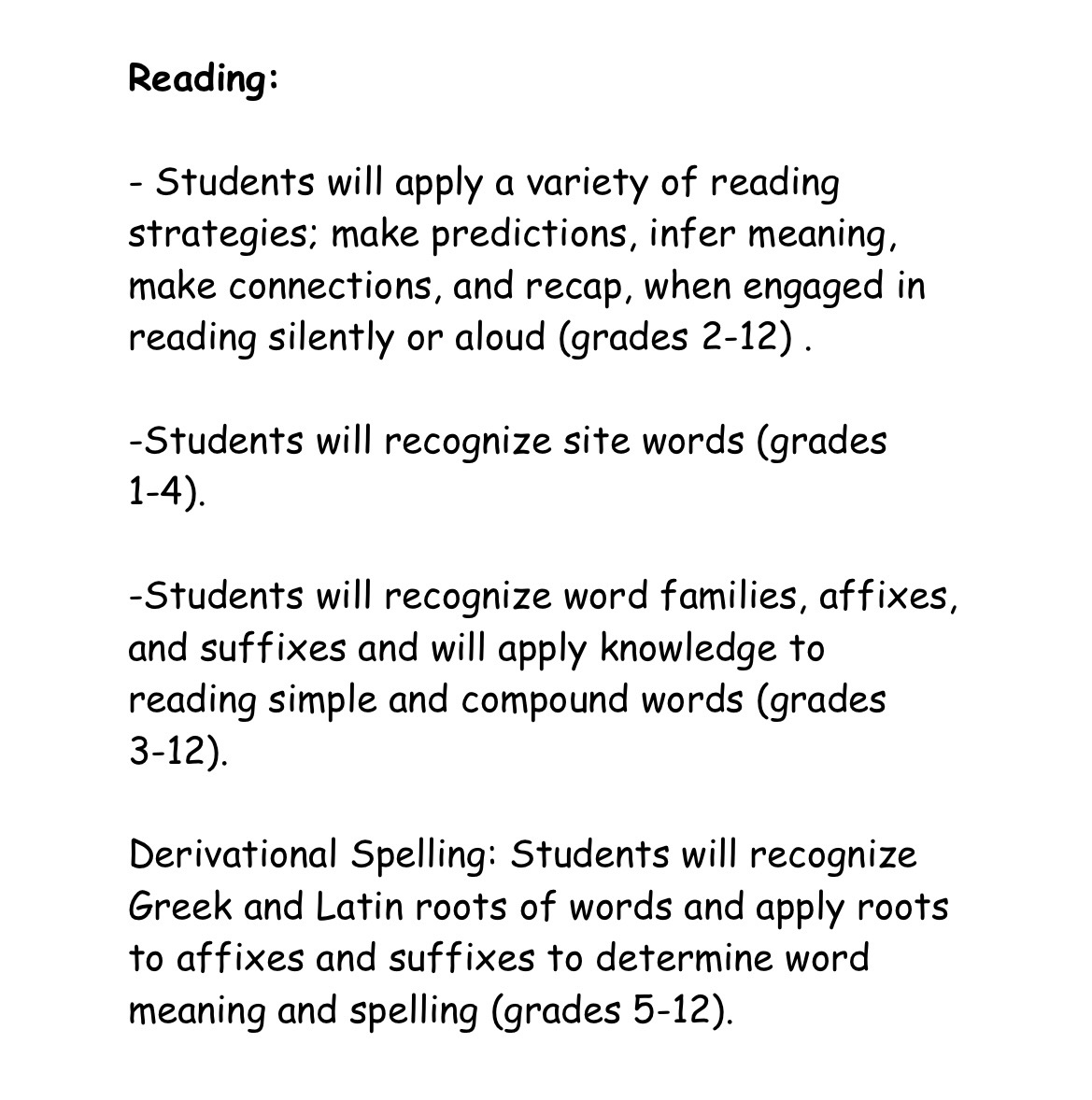 Reading:

- Students will apply a variety of reading strategies; make predictions, infer meaning, make connections, and recap, when engaged in reading silently or aloud (grades 2-12) .

-Students will recognize site words (grades 1-4).

-Students will recognize word families, affixes, and suffixes and will apply knowledge to reading simple and compound words (grades 3-12).

Derivational Spelling: Students will recognize Greek and Latin roots of words and apply roots to affixes and suffixes to determine word meaning and spelling (grades 5-12).